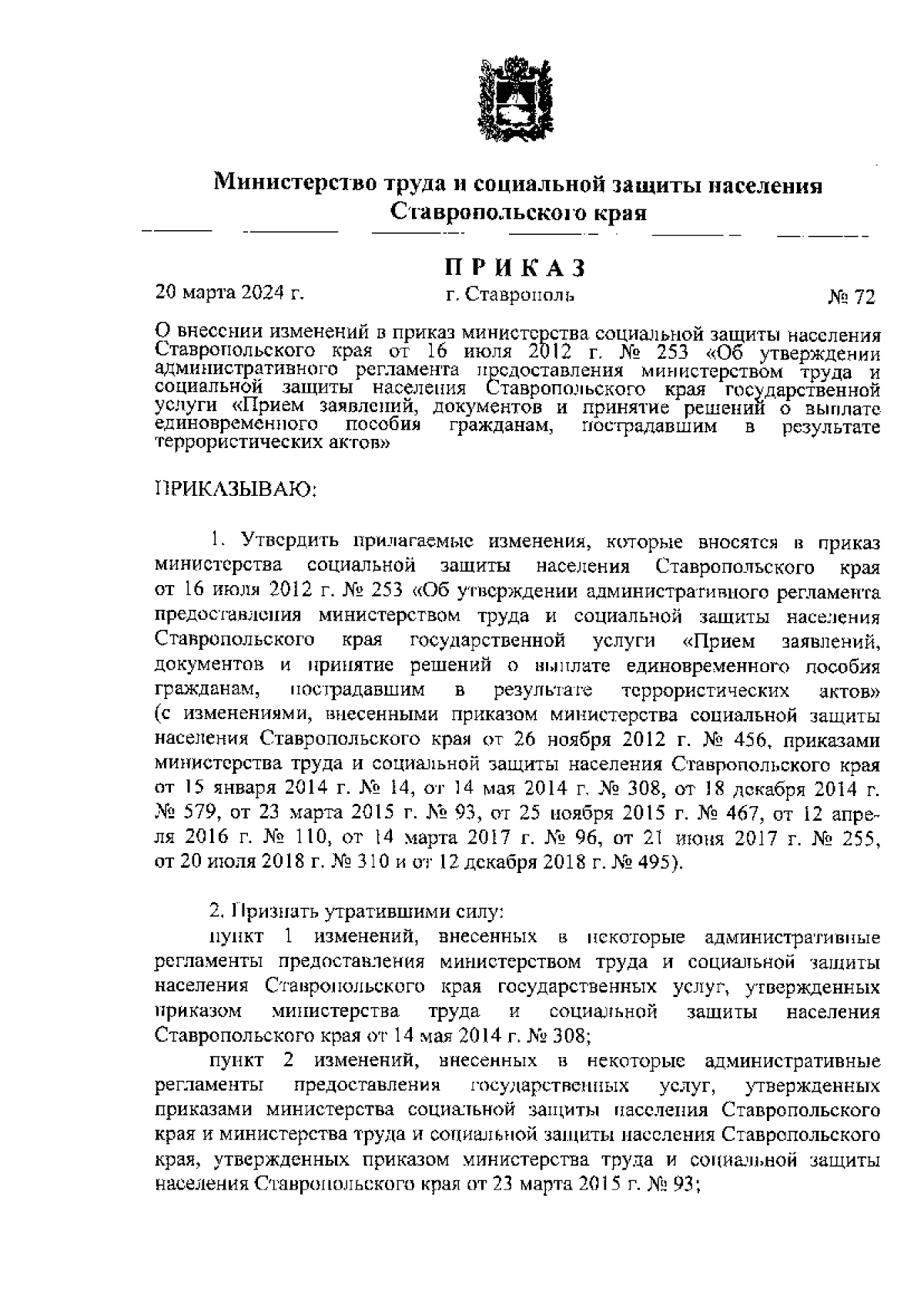 Министерство труда и социальной защиты населения Ставропольского края

ПРИКАЗ

20 марта 2024 г. г. Ставрополь № 72

О внесении изменений в приказ министерства социальной защиты населения Ставропольского края от 16 июля 2012 г. № 253 «Об утверждении административного регламента предоставления министерством труда и социальной защиты населения Ставропольского края государственной услуги «Прием заявлений, документов и принятие решений о выплате единовременного пособия гражданам, пострадавшим в результате террористических актов»

ПРИКАЗЫВАЮ:

1. Утвердить прилагаемые изменения, которые вносятся в приказ министерства социальной защиты населения Ставропольского края от 16 июля 2012 г. № 253 «Об утверждении административного регламента предоставления министерством труда и социальной защиты населения Ставропольского края государственной услуги «Прием заявлений, документов и принятие решений о выплате единовременного пособия гражданам, пострадавшим в результате террористических актов» (с изменениями, внесенными приказом министерства социальной защиты населения Ставропольского края от 26 ноября 2012 г. № 456, приказами министерства труда и социальной защиты населения Ставропольского края от 15 января 2014 г. № 14, от 14 мая 2014 г. № 308, от 18 декабря 2014 г. № 579, от 23 марта 2015 г. № 93, от 25 ноября 2015 г. № 467, от 12 апреля 2016 г. № 110, от 14 марта 2017 г. № 96, от 21 июня 2017 г. № 255, от 20 июля 2018 г. № 310 и от 12 декабря 2018 г. № 495).

2. Признать утратившими силу:

пункт 1 изменений, внесенных в некоторые административные регламенты предоставления министерством труда и социальной защиты населения Ставропольского края государственных услуг, утвержденных приказом министерства труда и социальной защиты населения Ставропольского края от 14 мая 2014 г. № 308;

пункт 2 изменений, внесенных в некоторые административные регламенты предоставления государственных услуг, утвержденных приказами министерства социальной защиты населения Ставропольского края и министерства труда и социальной защиты населения Ставропольского края, утвержденных приказом министерства труда и социальной защиты населения Ставропольского края от 23 марта 2015 г. № 93;